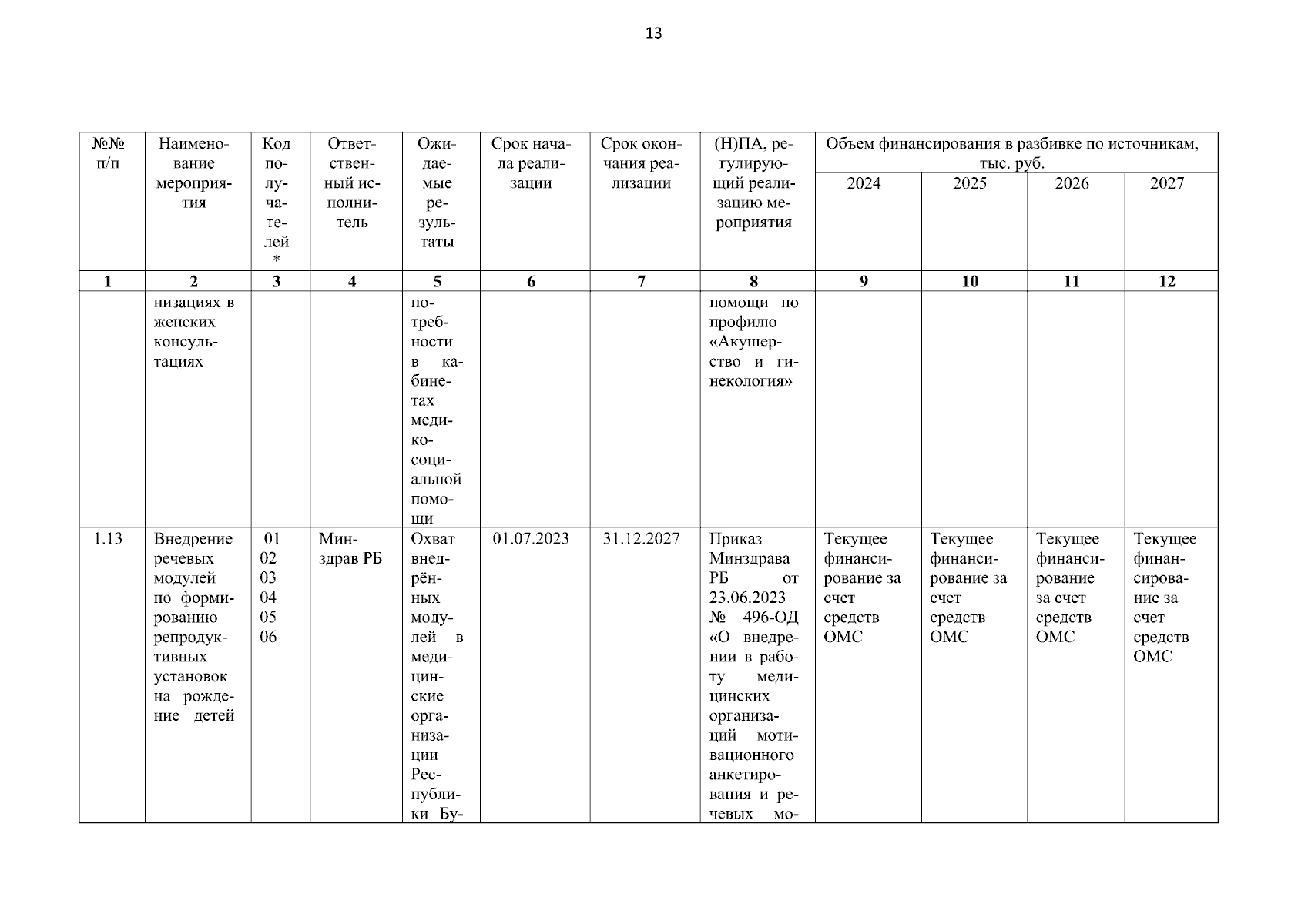 13

| №№ п/п | Наименование мероприятия | Код получателей * | Ответственный исполнитель | Ожидаемые результаты | Срок начала реализации | Срок окончания реализации | (Н)ПА, регулирующий реализацию мероприятия | Объем финансирования в разбивке по источникам, тыс. руб. 2024 | 2025 | 2026 | 2027 |
|---|---|---|---|---|---|---|---|---|---|---|---|
| 1 | 2 | 3 | 4 | 5 | 6 | 7 | 8 | 9 | 10 | 11 | 12 |
| | низациях в женских консультациях | | | потребности в кабинетах медико-социальной помощи | | | помощи по профилю «Акушерство и гинекология» | | | | |
| 1.13 | Внедрение речевых модулей по формированию репродуктивных установок на рождение детей | 01 02 03 04 05 06 | Минздрав РБ | Охват внедрённых модулей в медицинские организации Республики Бу- | 01.07.2023 | 31.12.2027 | Приказ Минздрава РБ от 23.06.2023 № 496-ОД «О внедрении в работу медицинских организаций мотивационного анкетирования и речевых мо- | Текущее финансирование за счет средств ОМС | Текущее финансирование за счет средств ОМС | Текущее финансирование за счет средств ОМС | Текущее финансирование за счет средств ОМС |